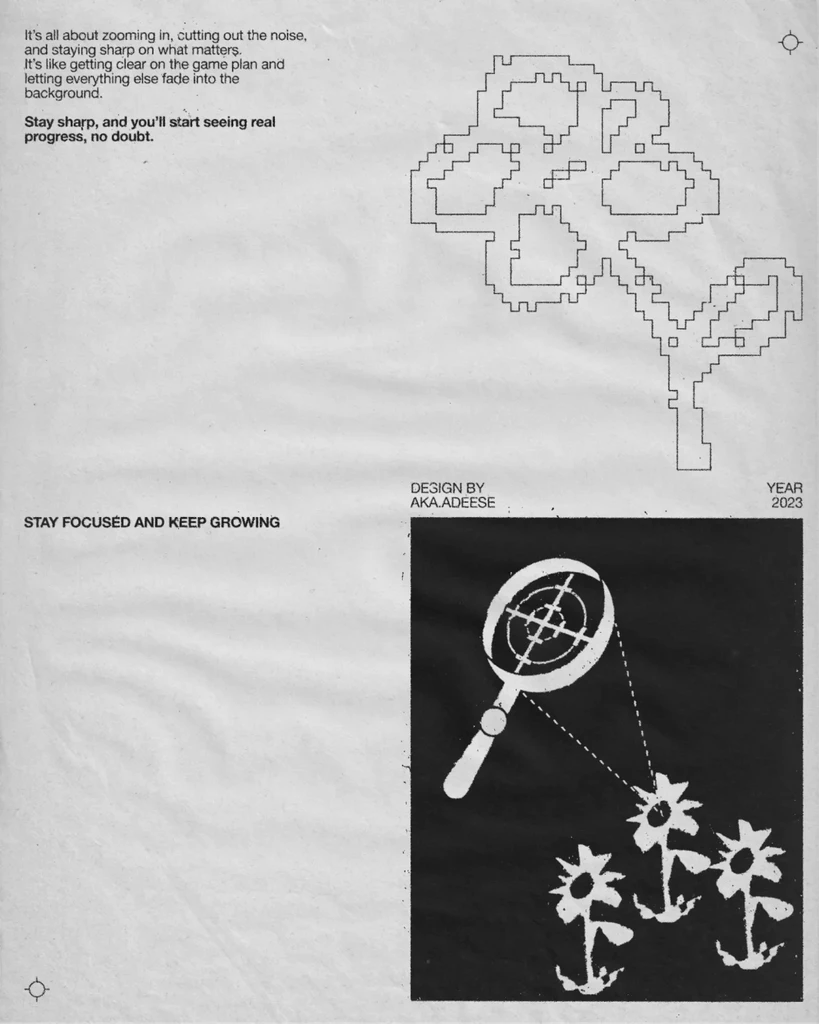 It's all about zooming in, cutting out the noise, and staying sharp on what matters. It's like getting clear on the game plan and letting everything else fade into the background.

Stay sharp, and you'll start seeing real progress, no doubt.

DESIGN BY
AKA.ADEESE

YEAR
2023

STAY FOCUSED AND KEEP GROWING